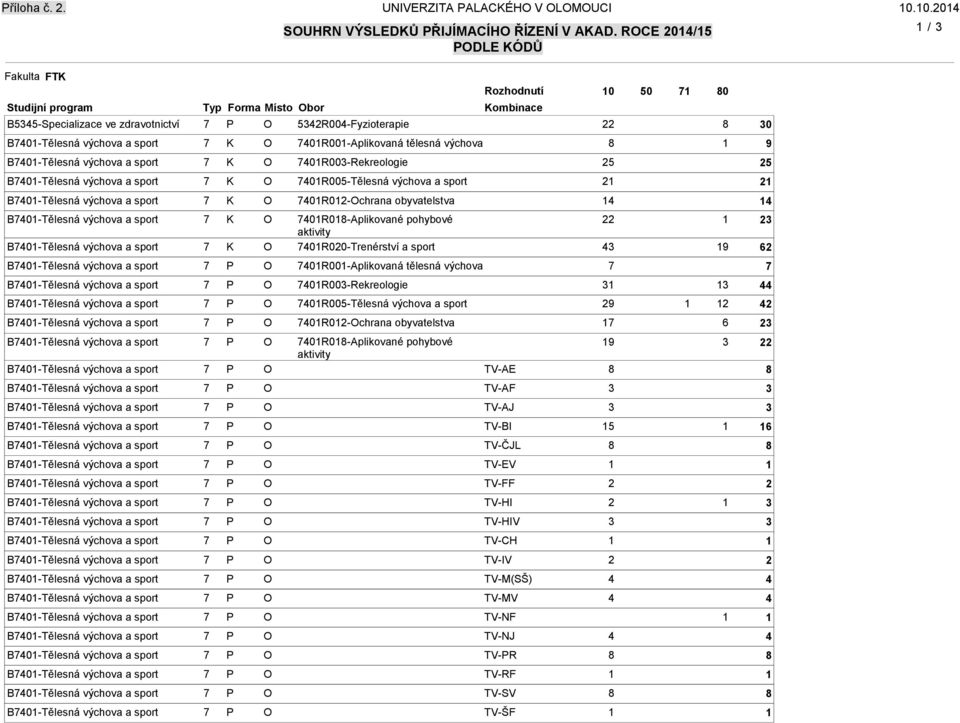 Příloha č. 2.

UNIVERZITA PALACKÉHO V OLOMOUCI

10.10.2014

SOUHRN VÝSLEDKŮ PŘIJÍMACÍHO ŘÍZENÍ V AKAD. ROCE 2014/15
PODLE KÓDŮ

1 / 3

Fakulta FTK

| Studijní program | Typ | Forma | Místo | Obor | Rozhodnutí Kombinace | 10 | 50 | 71 | 80 | |
|---|---|---|---|---|---|---|---|---|---|---|
| B5345-Specializace ve zdravotnictví | 7 | P | O | 5342R004-Fyzioterapie | | 22 | | | 8 | 30 |
| B7401-Tělesná výchova a sport | 7 | K | O | 7401R001-Aplikovaná tělesná výchova | | 8 | | | 1 | 9 |
| B7401-Tělesná výchova a sport | 7 | K | O | 7401R003-Rekreologie | | 25 | | | | 25 |
| B7401-Tělesná výchova a sport | 7 | K | O | 7401R005-Tělesná výchova a sport | | 21 | | | | 21 |
| B7401-Tělesná výchova a sport | 7 | K | O | 7401R012-Ochrana obyvatelstva | | 14 | | | | 14 |
| B7401-Tělesná výchova a sport | 7 | K | O | 7401R018-Aplikované pohybové aktivity | | 22 | | | 1 | 23 |
| B7401-Tělesná výchova a sport | 7 | K | O | 7401R020-Trenérství a sport | | 43 | | | 19 | 62 |
| B7401-Tělesná výchova a sport | 7 | P | O | 7401R001-Aplikovaná tělesná výchova | | 7 | | | | 7 |
| B7401-Tělesná výchova a sport | 7 | P | O | 7401R003-Rekreologie | | 31 | | | 13 | 44 |
| B7401-Tělesná výchova a sport | 7 | P | O | 7401R005-Tělesná výchova a sport | | 29 | | 1 | 12 | 42 |
| B7401-Tělesná výchova a sport | 7 | P | O | 7401R012-Ochrana obyvatelstva | | 17 | | | 6 | 23 |
| B7401-Tělesná výchova a sport | 7 | P | O | 7401R018-Aplikované pohybové aktivity | | 19 | | | 3 | 22 |
| B7401-Tělesná výchova a sport | 7 | P | O | | TV-AE | 8 | | | | 8 |
| B7401-Tělesná výchova a sport | 7 | P | O | | TV-AF | 3 | | | | 3 |
| B7401-Tělesná výchova a sport | 7 | P | O | | TV-AJ | 3 | | | | 3 |
| B7401-Tělesná výchova a sport | 7 | P | O | | TV-BI | 15 | | | 1 | 16 |
| B7401-Tělesná výchova a sport | 7 | P | O | | TV-ČJL | 8 | | | | 8 |
| B7401-Tělesná výchova a sport | 7 | P | O | | TV-EV | 1 | | | | 1 |
| B7401-Tělesná výchova a sport | 7 | P | O | | TV-FF | 2 | | | | 2 |
| B7401-Tělesná výchova a sport | 7 | P | O | | TV-HI | 2 | | | 1 | 3 |
| B7401-Tělesná výchova a sport | 7 | P | O | | TV-HIV | 3 | | | | 3 |
| B7401-Tělesná výchova a sport | 7 | P | O | | TV-CH | 1 | | | | 1 |
| B7401-Tělesná výchova a sport | 7 | P | O | | TV-IV | 2 | | | | 2 |
| B7401-Tělesná výchova a sport | 7 | P | O | | TV-M(SŠ) | 4 | | | | 4 |
| B7401-Tělesná výchova a sport | 7 | P | O | | TV-MV | 4 | | | | 4 |
| B7401-Tělesná výchova a sport | 7 | P | O | | TV-NF | | | | 1 | 1 |
| B7401-Tělesná výchova a sport | 7 | P | O | | TV-NJ | 4 | | | | 4 |
| B7401-Tělesná výchova a sport | 7 | P | O | | TV-PR | 8 | | | | 8 |
| B7401-Tělesná výchova a sport | 7 | P | O | | TV-RF | 1 | | | | 1 |
| B7401-Tělesná výchova a sport | 7 | P | O | | TV-SV | 8 | | | | 8 |
| B7401-Tělesná výchova a sport | 7 | P | O | | TV-ŠF | 1 | | | | 1 |